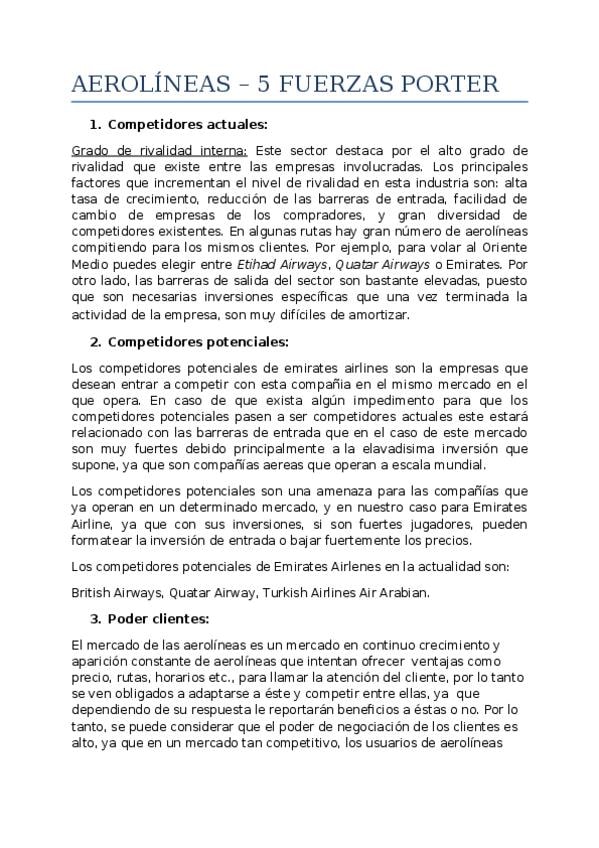 AEROLÍNEAS – 5 FUERZAS PORTER

1. Competidores actuales:

Grado de rivalidad interna: Este sector destaca por el alto grado de rivalidad que existe entre las empresas involucradas. Los principales factores que incrementan el nivel de rivalidad en esta industria son: alta tasa de crecimiento, reducción de las barreras de entrada, facilidad de cambio de empresas de los compradores, y gran diversidad de competidores existentes. En algunas rutas hay gran número de aerolíneas compitiendo para los mismos clientes. Por ejemplo, para volar al Oriente Medio puedes elegir entre Etihad Airways, Quatar Airways o Emirates. Por otro lado, las barreras de salida del sector son bastante elevadas, puesto que son necesarias inversiones específicas que una vez terminada la actividad de la empresa, son muy difíciles de amortizar.

2. Competidores potenciales:

Los competidores potenciales de emirates airlines son la empresas que desean entrar a competir con esta compañia en el mismo mercado en el que opera. En caso de que exista algún impedimento para que los competidores potenciales pasen a ser competidores actuales este estará relacionado con las barreras de entrada que en el caso de este mercado son muy fuertes debido principalmente a la elavadisima inversión que supone, ya que son compañías aereas que operan a escala mundial.

Los competidores potenciales son una amenaza para las compañías que ya operan en un determinado mercado, y en nuestro caso para Emirates Airline, ya que con sus inversiones, si son fuertes jugadores, pueden formatear la inversión de entrada o bajar fuertemente los precios.

Los competidores potenciales de Emirates Airlenes en la actualidad son:

British Airways, Quatar Airway, Turkish Airlines Air Arabian.

3. Poder clientes:

El mercado de las aerolíneas es un mercado en continuo crecimiento y aparición constante de aerolíneas que intentan ofrecer ventajas como precio, rutas, horarios etc., para llamar la atención del cliente, por lo tanto se ven obligados a adaptarse a éste y competir entre ellas, ya que dependiendo de su respuesta le reportarán beneficios a éstas o no. Por lo tanto, se puede considerar que el poder de negociación de los clientes es alto, ya que en un mercado tan competitivo, los usuarios de aerolíneas